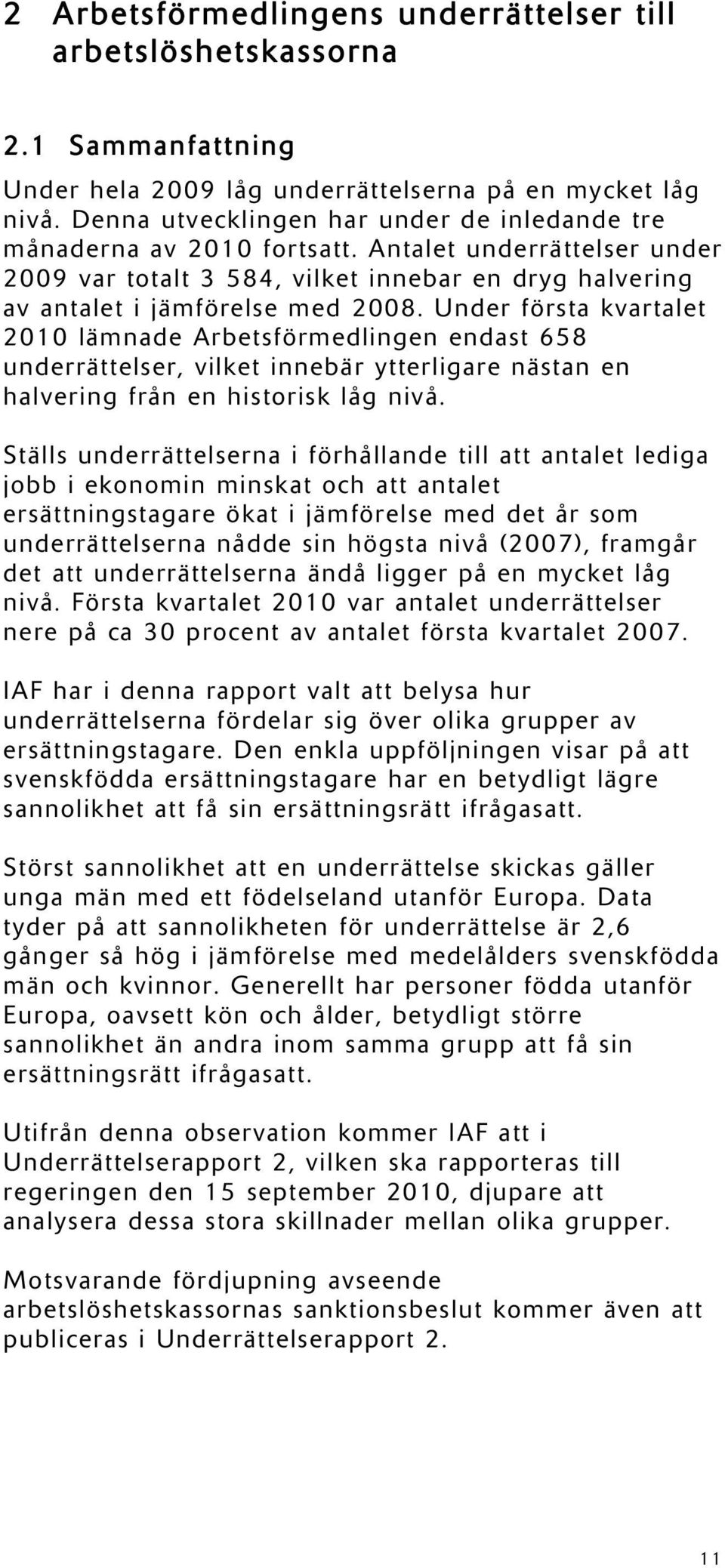 2 Arbetsförmedlingens underrättelser till arbetslöshetskassorna

2.1 Sammanfattning

Under hela 2009 låg underrättelserna på en mycket låg nivå. Denna utvecklingen har under de inledande tre månaderna av 2010 fortsatt. Antalet underrättelser under 2009 var totalt 3 584, vilket innebar en dryg halvering av antalet i jämförelse med 2008. Under första kvartalet 2010 lämnade Arbetsförmedlingen endast 658 underrättelser, vilket innebär ytterligare nästan en halvering från en historisk låg nivå.

Ställs underrättelserna i förhållande till att antalet lediga jobb i ekonomin minskat och att antalet ersättningstagare ökat i jämförelse med det år som underrättelserna nådde sin högsta nivå (2007), framgår det att underrättelserna ändå ligger på en mycket låg nivå. Första kvartalet 2010 var antalet underrättelser nere på ca 30 procent av antalet första kvartalet 2007.

IAF har i denna rapport valt att belysa hur underrättelserna fördelar sig över olika grupper av ersättningstagare. Den enkla uppföljningen visar på att svenskfödda ersättningstagare har en betydligt lägre sannolikhet att få sin ersättningsrätt ifrågasatt.

Störst sannolikhet att en underrättelse skickas gäller unga män med ett födelseland utanför Europa. Data tyder på att sannolikheten för underrättelse är 2,6 gånger så hög i jämförelse med medelålders svenskfödda män och kvinnor. Generellt har personer födda utanför Europa, oavsett kön och ålder, betydligt större sannolikhet än andra inom samma grupp att få sin ersättningsrätt ifrågasatt.

Utifrån denna observation kommer IAF att i Underrättelserapport 2, vilken ska rapporteras till regeringen den 15 september 2010, djupare att analysera dessa stora skillnader mellan olika grupper.

Motsvarande fördjupning avseende arbetslöshetskassornas sanktionsbeslut kommer även att publiceras i Underrättelserapport 2.

11